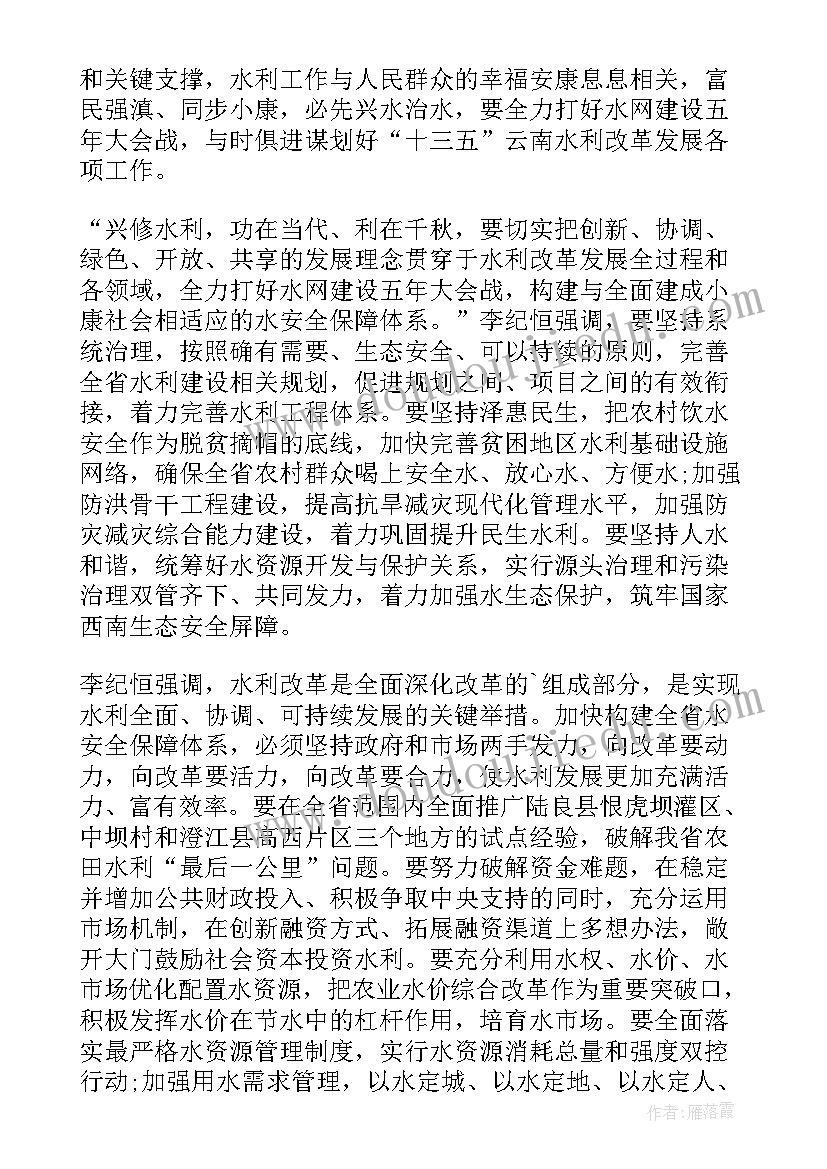 和关键支撑，水利工作与人民群众的幸福安康息息相关，富民强滇、同步小康，必先兴水治水，要全力打好水网建设五年大会战，与时俱进谋划好“十三五”云南水利改革发展各项工作。

“兴修水利，功在当代、利在千秋，要切实把创新、协调、绿色、开放、共享的发展理念贯穿于水利改革发展全过程和各领域，全力打好水网建设五年大会战，构建与全面建成小康社会相适应的水安全保障体系。”李纪恒强调，要坚持系统治理，按照确有需要、生态安全、可以持续的原则，完善全省水利建设相关规划，促进规划之间、项目之间的有效衔接，着力完善水利工程体系。要坚持泽惠民生，把农村饮水安全作为脱贫摘帽的底线，加快完善贫困地区水利基础设施网络，确保全省农村群众喝上安全水、放心水、方便水;加强防洪骨干工程建设，提高抗旱减灾现代化管理水平，加强防灾减灾综合能力建设，着力巩固提升民生水利。要坚持人水和谐，统筹好水资源开发与保护关系，实行源头治理和污染治理双管齐下、共同发力，着力加强水生态保护，筑牢国家西南生态安全屏障。

李纪恒强调，水利改革是全面深化改革的`组成部分，是实现水利全面、协调、可持续发展的关键举措。加快构建全省水安全保障体系，必须坚持政府和市场两手发力，向改革要动力，向改革要活力，向改革要合力，使水利发展更加充满活力、富有效率。要在全省范围内全面推广陆良县恨虎坝灌区、中坝村和澄江县高西片区三个地方的试点经验，破解我省农田水利“最后一公里”问题。要努力破解资金难题，在稳定并增加公共财政投入、积极争取中央支持的同时，充分运用市场机制，在创新融资方式、拓展融资渠道上多想办法，敞开大门鼓励社会资本投资水利。要充分利用水权、水价、水市场优化配置水资源，把农业水价综合改革作为重要突破口，积极发挥水价在节水中的杠杆作用，培育水市场。要全面落实最严格水资源管理制度，实行水资源消耗总量和强度双控行动;加强用水需求管理，以水定城、以水定地、以水定人、

作者：雁落霞